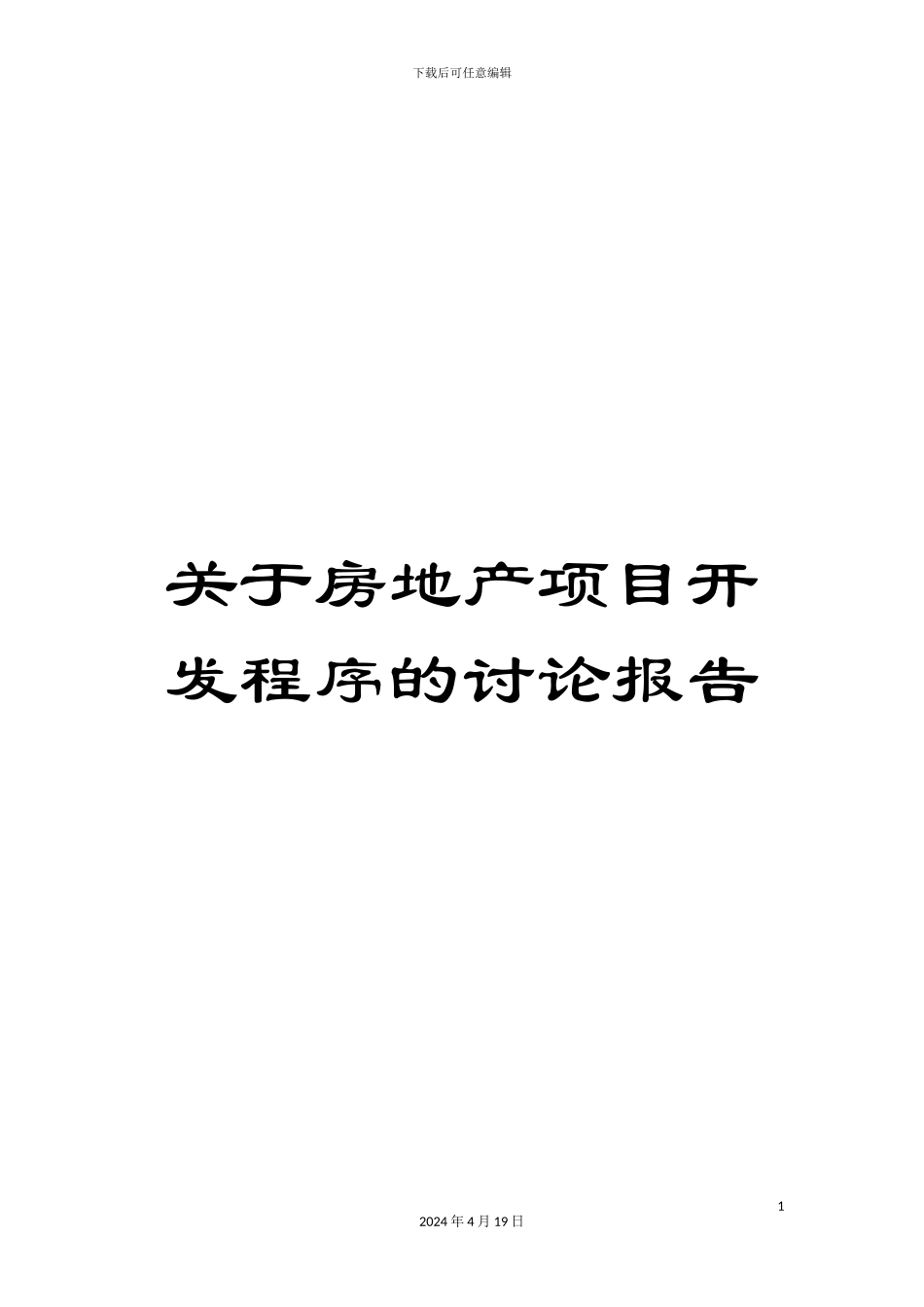 下载后可任意编辑

关于房地产项目开发程序的讨论报告

1

2024 年 4 月 19 日